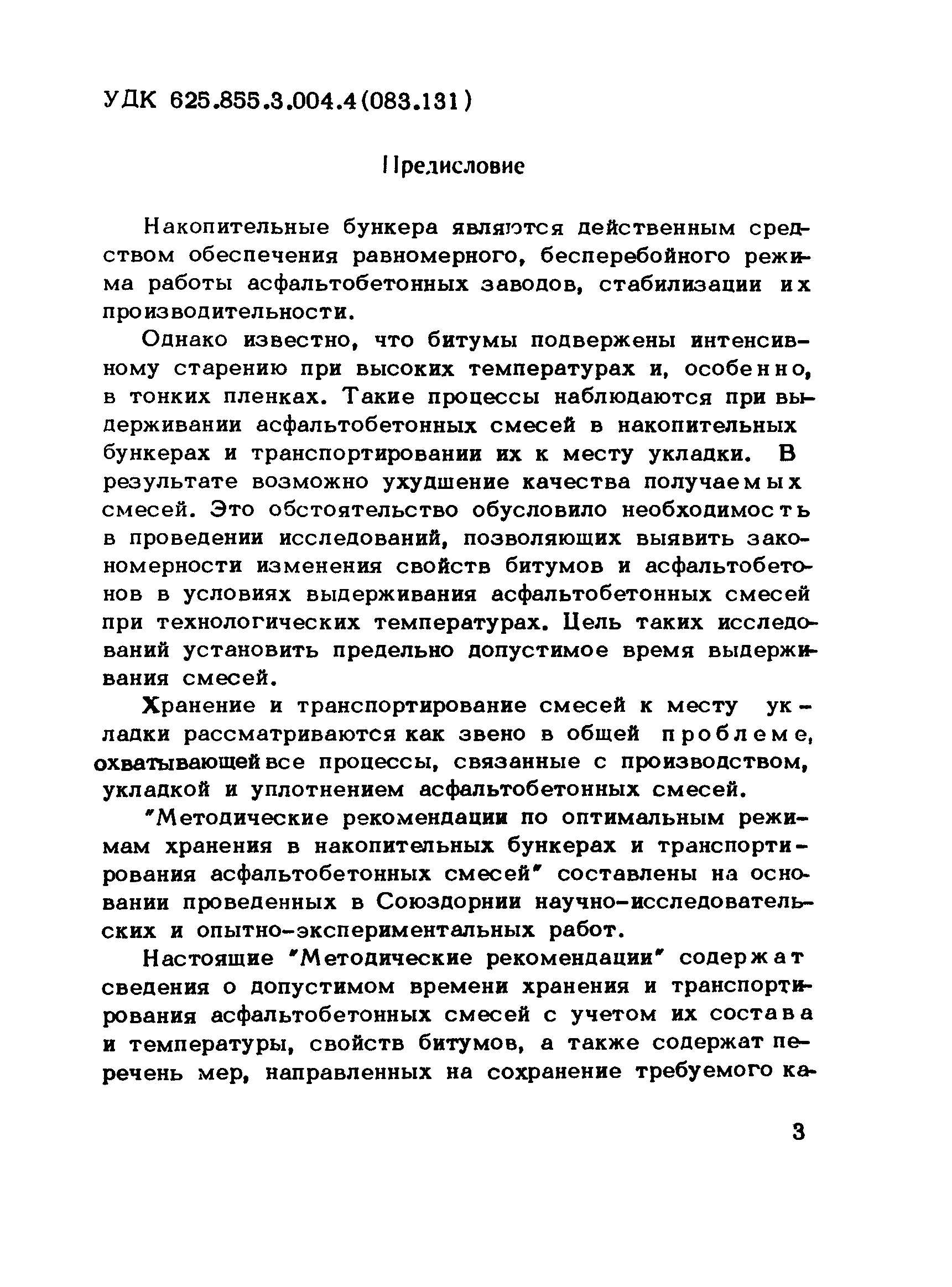 УДК 625.855.3.004.4(083.131)

Предисловие

Накопительные бункера являются действенным средством обеспечения равномерного, бесперебойного режима работы асфальтобетонных заводов, стабилизации их производительности.

Однако известно, что битумы подвержены интенсивному старению при высоких температурах и, особенно, в тонких пленках. Такие процессы наблюдаются при выдерживании асфальтобетонных смесей в накопительных бункерах и транспортировании их к месту укладки. В результате возможно ухудшение качества получаемых смесей. Это обстоятельство обусловило необходимость в проведении исследований, позволяющих выявить закономерности изменения свойств битумов и асфальтобетонов в условиях выдерживания асфальтобетонных смесей при технологических температурах. Цель таких исследований установить предельно допустимое время выдерживания смесей.

Хранение и транспортирование смесей к месту укладки рассматриваются как звено в общей проблеме, охватывающей все процессы, связанные с производством, укладкой и уплотнением асфальтобетонных смесей.

"Методические рекомендации по оптимальным режимам хранения в накопительных бункерах и транспортирования асфальтобетонных смесей" составлены на основании проведенных в Союздорнии научно-исследовательских и опытно-экспериментальных работ.

Настоящие "Методические рекомендации" содержат сведения о допустимом времени хранения и транспортирования асфальтобетонных смесей с учетом их состава и температуры, свойств битумов, а также содержат перечень мер, направленных на сохранение требуемого ка-

3